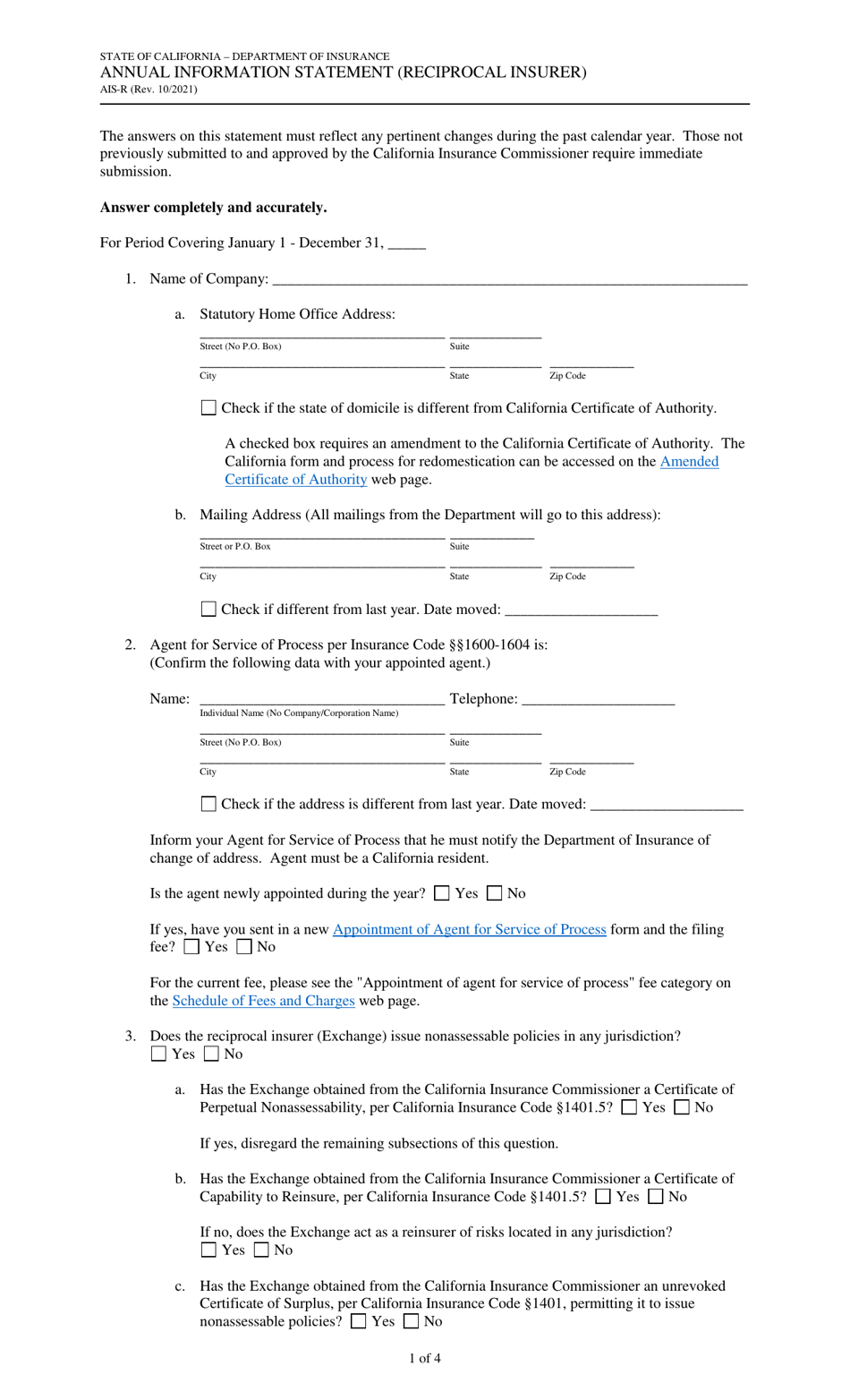 STATE OF CALIFORNIA – DEPARTMENT OF INSURANCE
ANNUAL INFORMATION STATEMENT (RECIPROCAL INSURER)
AIS-R (Rev. 10/2021)

The answers on this statement must reflect any pertinent changes during the past calendar year. Those not previously submitted to and approved by the California Insurance Commissioner require immediate submission.

Answer completely and accurately.

For Period Covering January 1 - December 31, ____

1. Name of Company: ____

a. Statutory Home Office Address:

____ ____
Street (No P.O. Box) Suite

____ ____ ____
City State Zip Code

☐ Check if the state of domicile is different from California Certificate of Authority.

A checked box requires an amendment to the California Certificate of Authority. The California form and process for redomestication can be accessed on the Amended Certificate of Authority web page.

b. Mailing Address (All mailings from the Department will go to this address):

____ ____
Street or P.O. Box Suite

____ ____ ____
City State Zip Code

☐ Check if different from last year. Date moved: ____

2. Agent for Service of Process per Insurance Code §§1600-1604 is:
(Confirm the following data with your appointed agent.)

Name: ____ Telephone: ____
Individual Name (No Company/Corporation Name)

____ ____
Street (No P.O. Box) Suite

____ ____ ____
City State Zip Code

☐ Check if the address is different from last year. Date moved: ____

Inform your Agent for Service of Process that he must notify the Department of Insurance of change of address. Agent must be a California resident.

Is the agent newly appointed during the year? ☐ Yes ☐ No

If yes, have you sent in a new Appointment of Agent for Service of Process form and the filing fee? ☐ Yes ☐ No

For the current fee, please see the "Appointment of agent for service of process" fee category on the Schedule of Fees and Charges web page.

3. Does the reciprocal insurer (Exchange) issue nonassessable policies in any jurisdiction?
☐ Yes ☐ No

a. Has the Exchange obtained from the California Insurance Commissioner a Certificate of Perpetual Nonassessability, per California Insurance Code §1401.5? ☐ Yes ☐ No

If yes, disregard the remaining subsections of this question.

b. Has the Exchange obtained from the California Insurance Commissioner a Certificate of Capability to Reinsure, per California Insurance Code §1401.5? ☐ Yes ☐ No

If no, does the Exchange act as a reinsurer of risks located in any jurisdiction?
☐ Yes ☐ No

c. Has the Exchange obtained from the California Insurance Commissioner an unrevoked Certificate of Surplus, per California Insurance Code §1401, permitting it to issue nonassessable policies? ☐ Yes ☐ No

1 of 4